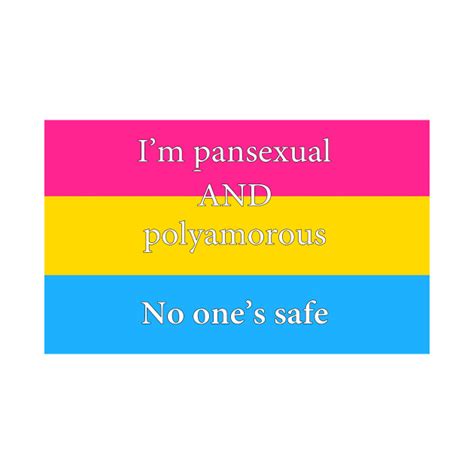 I’m pansexual
AND
polyamorous

No one’s safe